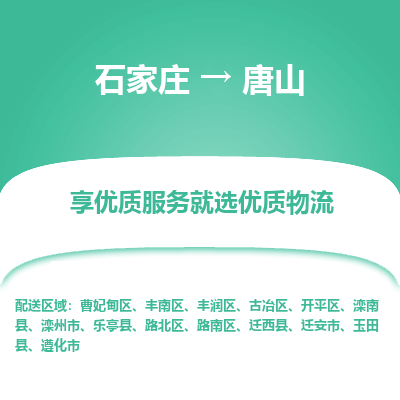 石家庄 → 唐山

享优质服务就选优质物流

配送区域：曹妃甸区、丰南区、丰润区、古冶区、开平区、滦南县、滦州市、乐亭县、路北区、路南区、迁西县、迁安市、玉田县、遵化市